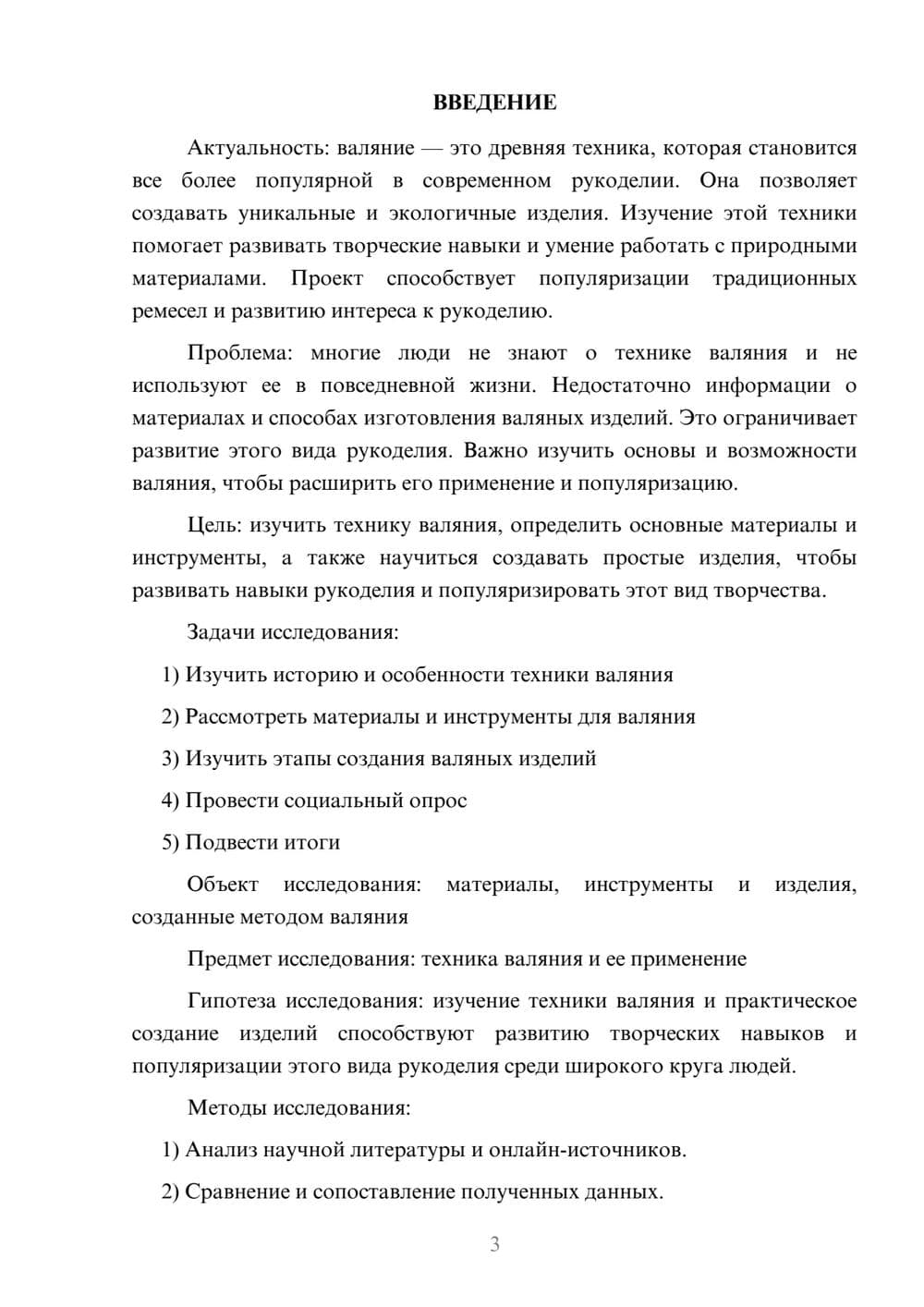 ВВЕДЕНИЕ

Актуальность: валяние — это древняя техника, которая становится все более популярной в современном рукоделии. Она позволяет создавать уникальные и экологичные изделия. Изучение этой техники помогает развивать творческие навыки и умение работать с природными материалами. Проект способствует популяризации традиционных ремесел и развитию интереса к рукоделию.

Проблема: многие люди не знают о технике валяния и не используют ее в повседневной жизни. Недостаточно информации о материалах и способах изготовления валяных изделий. Это ограничивает развитие этого вида рукоделия. Важно изучить основы и возможности валяния, чтобы расширить его применение и популяризацию.

Цель: изучить технику валяния, определить основные материалы и инструменты, а также научиться создавать простые изделия, чтобы развивать навыки рукоделия и популяризировать этот вид творчества.

Задачи исследования:

1) Изучить историю и особенности техники валяния

2) Рассмотреть материалы и инструменты для валяния

3) Изучить этапы создания валяных изделий

4) Провести социальный опрос

5) Подвести итоги

Объект исследования: материалы, инструменты и изделия, созданные методом валяния

Предмет исследования: техника валяния и ее применение

Гипотеза исследования: изучение техники валяния и практическое создание изделий способствуют развитию творческих навыков и популяризации этого вида рукоделия среди широкого круга людей.

Методы исследования:

1) Анализ научной литературы и онлайн-источников.

2) Сравнение и сопоставление полученных данных.

3